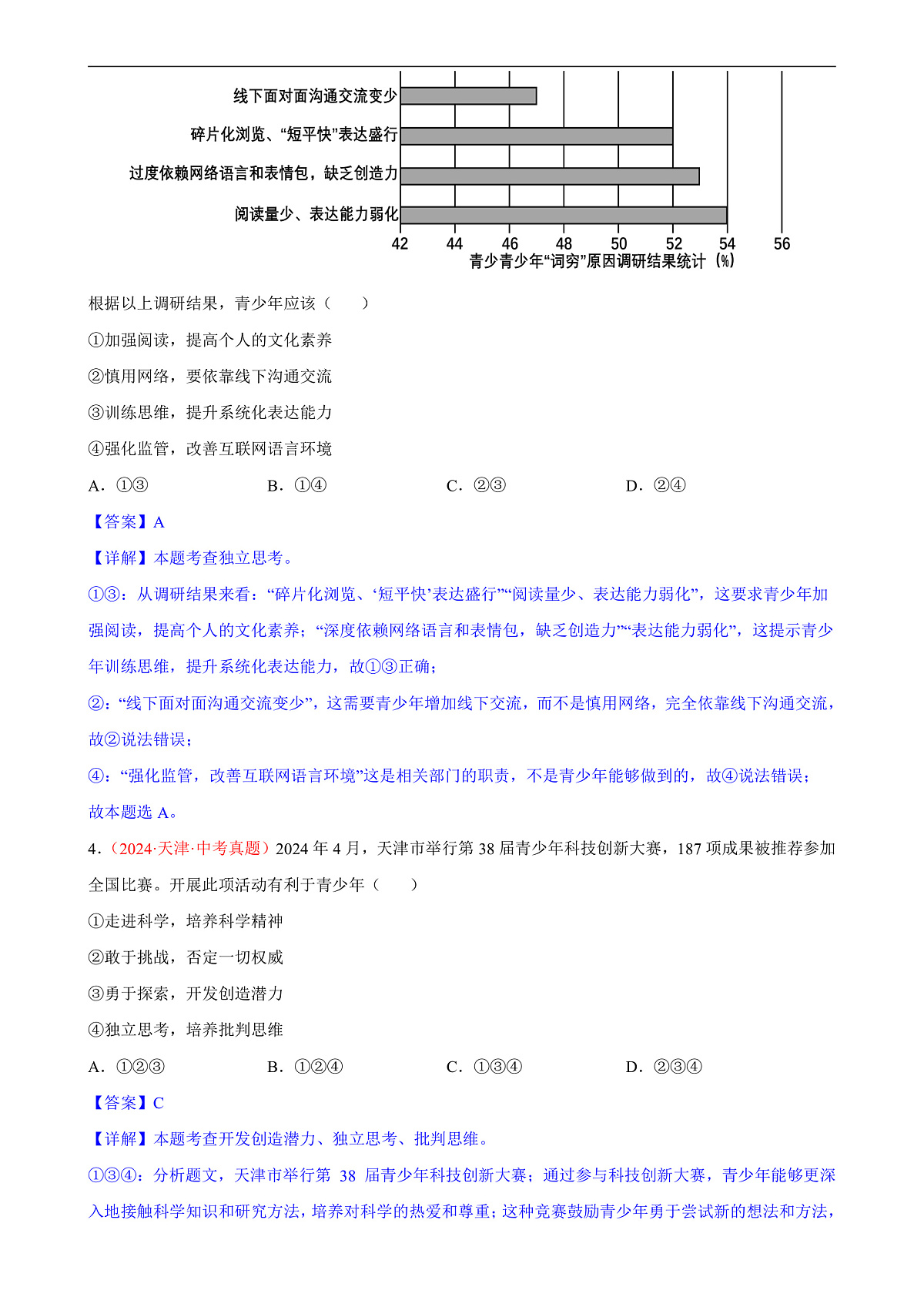 线下面对面沟通交流变少

碎片化浏览、“短平快”表达盛行

过度依赖网络语言和表情包，缺乏创造力

阅读量少、表达能力弱化

42 44 46 48 50 52 54 56

青少青少年“词穷”原因调研结果统计（%）

根据以上调研结果，青少年应该（　　）

①加强阅读，提高个人的文化素养

②慎用网络，要依靠线下沟通交流

③训练思维，提升系统化表达能力

④强化监管，改善互联网语言环境

A．①③　　B．①④　　C．②③　　D．②④

【答案】A

【详解】本题考查独立思考。

①③：从调研结果来看：“碎片化浏览、‘短平快’表达盛行”“阅读量少、表达能力弱化”，这要求青少年加强阅读，提高个人的文化素养；“深度依赖网络语言和表情包，缺乏创造力”“表达能力弱化”，这提示青少年训练思维，提升系统化表达能力，故①③正确；

②：“线下面对面沟通交流变少”，这需要青少年增加线下交流，而不是慎用网络，完全依靠线下沟通交流，故②说法错误；

④：“强化监管，改善互联网语言环境”这是相关部门的职责，不是青少年能够做到的，故④说法错误；

故本题选 A。

4．（2024·天津·中考真题）2024 年 4 月，天津市举行第 38 届青少年科技创新大赛，187 项成果被推荐参加全国比赛。开展此项活动有利于青少年（　　）

①走进科学，培养科学精神

②敢于挑战，否定一切权威

③勇于探索，开发创造潜力

④独立思考，培养批判思维

A．①②③　　B．①②④　　C．①③④　　D．②③④

【答案】C

【详解】本题考查开发创造潜力、独立思考、批判思维。

①③④：分析题文，天津市举行第 38 届青少年科技创新大赛；通过参与科技创新大赛，青少年能够更深入地接触科学知识和研究方法，培养对科学的热爱和尊重；这种竞赛鼓励青少年勇于尝试新的想法和方法，